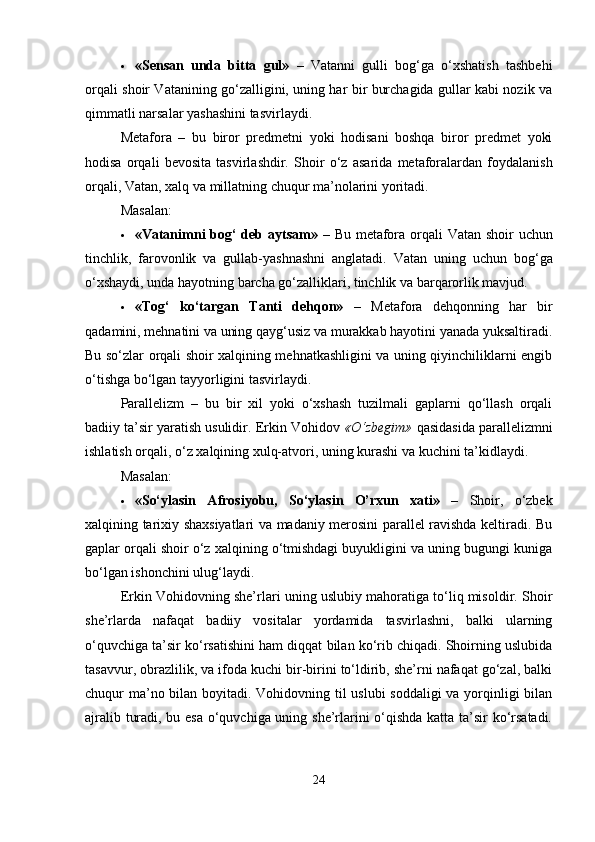 • «Sensan unda bitta gul» – Vatanni gulli bog‘ga o‘xshatish tashbehi orqali shoir Vatanining go‘zalligini, uning har bir burchagida gullar kabi nozik va qimmatli narsalar yashashini tasvirlaydi.

Metafora – bu biror predmetni yoki hodisani boshqa biror predmet yoki hodisa orqali bevosita tasvirlashdir. Shoir o‘z asarida metaforalardan foydalanish orqali, Vatan, xalq va millatning chuqur ma’nolarini yoritadi.

Masalan:

• «Vatanimni bog‘ deb aytsam» – Bu metafora orqali Vatan shoir uchun tinchlik, farovonlik va gullab-yashnashni anglatadi. Vatan uning uchun bog‘ga o‘xshaydi, unda hayotning barcha go‘zalliklari, tinchlik va barqarorlik mavjud.

• «Tog‘ ko‘targan Tanti dehqon» – Metafora dehqonning har bir qadamini, mehnatini va uning qayg‘usiz va murakkab hayotini yanada yuksaltiradi. Bu so‘zlar orqali shoir xalqining mehnatkashligini va uning qiyinchiliklarni engib o‘tishga bo‘lgan tayyorligini tasvirlaydi.

Parallelizm – bu bir xil yoki o‘xshash tuzilmali gaplarni qo‘llash orqali badiiy ta’sir yaratish usulidir. Erkin Vohidov «O‘zbegim» qasidasida parallelizmni ishlatish orqali, o‘z xalqining xulq-atvori, uning kurashi va kuchini ta’kidlaydi.

Masalan:

• «So‘ylasin Afrosiyobu, So‘ylasin O’rxun xati» – Shoir, o‘zbek xalqining tarixiy shaxsiyatlari va madaniy merosini parallel ravishda keltiradi. Bu gaplar orqali shoir o‘z xalqining o‘tmishdagi buyukligini va uning bugungi kuniga bo‘lgan ishonchini ulug‘laydi.

Erkin Vohidovning she’rlari uning uslubiy mahoratiga to‘liq misoldir. Shoir she’rlarda nafaqat badiiy vositalar yordamida tasvirlashni, balki ularning o‘quvchiga ta’sir ko‘rsatishini ham diqqat bilan ko‘rib chiqadi. Shoirning uslubida tasavvur, obrazlilik, va ifoda kuchi bir-birini to‘ldirib, she’rni nafaqat go‘zal, balki chuqur ma’no bilan boyitadi. Vohidovning til uslubi soddaligi va yorqinligi bilan ajralib turadi, bu esa o‘quvchiga uning she’rlarini o‘qishda katta ta’sir ko‘rsatadi.

24